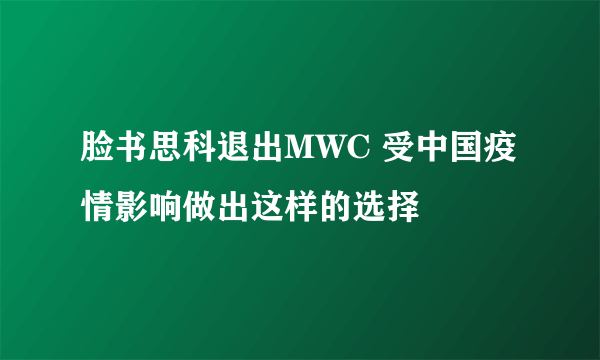 脸书思科退出MWC 受中国疫情影响做出这样的选择